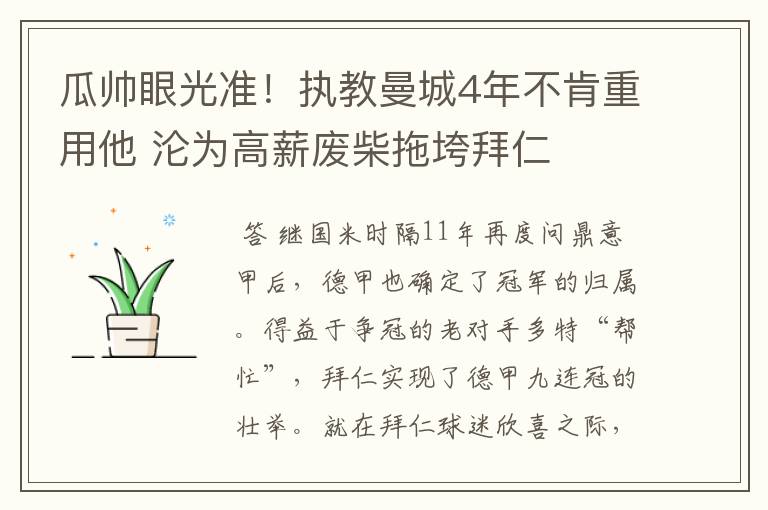 瓜帅眼光准！执教曼城4年不肯重用他 沦为高薪废柴拖垮拜仁

答 继国米时隔11年再度问鼎意甲后，德甲也确定了冠军的归属。得益于争冠的老对手多特“帮忙”，拜仁实现了德甲九连冠的壮举。就在拜仁球迷欣喜之际，